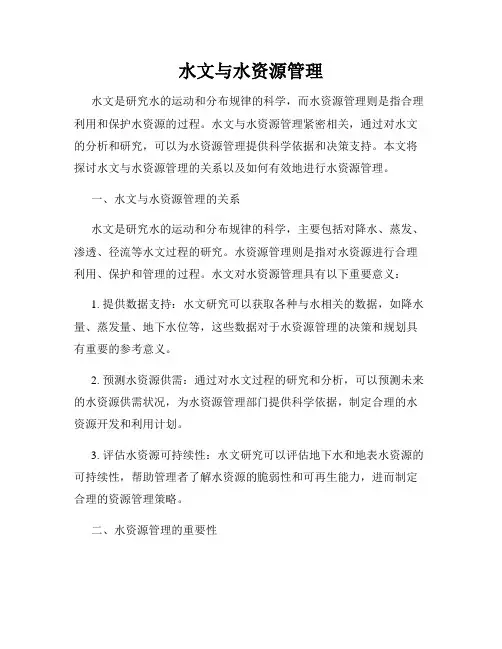 水文与水资源管理

水文是研究水的运动和分布规律的科学，而水资源管理则是指合理利用和保护水资源的过程。水文与水资源管理紧密相关，通过对水文的分析和研究，可以为水资源管理提供科学依据和决策支持。本文将探讨水文与水资源管理的关系以及如何有效地进行水资源管理。

一、水文与水资源管理的关系

水文是研究水的运动和分布规律的科学，主要包括对降水、蒸发、渗透、径流等水文过程的研究。水资源管理则是指对水资源进行合理利用、保护和管理的过程。水文对水资源管理具有以下重要意义：

1. 提供数据支持：水文研究可以获取各种与水相关的数据，如降水量、蒸发量、地下水位等，这些数据对于水资源管理的决策和规划具有重要的参考意义。

2. 预测水资源供需：通过对水文过程的研究和分析，可以预测未来的水资源供需状况，为水资源管理部门提供科学依据，制定合理的水资源开发和利用计划。

3. 评估水资源可持续性：水文研究可以评估地下水和地表水资源的可持续性，帮助管理者了解水资源的脆弱性和可再生能力，进而制定合理的资源管理策略。

二、水资源管理的重要性